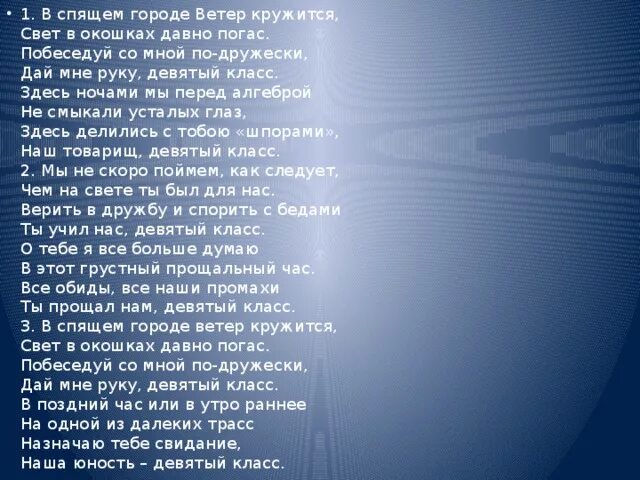 • 1. В спящем городе Ветер кружится,
Свет в окошках давно погас.
Побеседуй со мной по-дружески,
Дай мне руку, девятый класс.
Здесь ночами мы перед алгеброй
Не смыкали усталых глаз,
Здесь делились с тобою «шпорами»,
Наш товарищ, девятый класс.
2. Мы не скоро поймем, как следует,
Чем на свете ты был для нас.
Верить в дружбу и спорить с бедами
Ты учил нас, девятый класс.
О тебе я все больше думаю
В этот грустный прощальный час.
Все обиды, все наши промахи
Ты прощал нам, девятый класс.
3. В спящем городе ветер кружится,
Свет в окошках давно погас.
Побеседуй со мной по-дружески,
Дай мне руку, девятый класс.
В поздний час или в утро раннее
На одной из далеких трасс
Назначаю тебе свидание,
Наша юность – девятый класс.